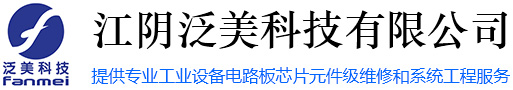 泛美科技
Fanmei

江阴泛美科技有限公司

提供专业工业设备电路板芯片元件级维修和系统工程服务